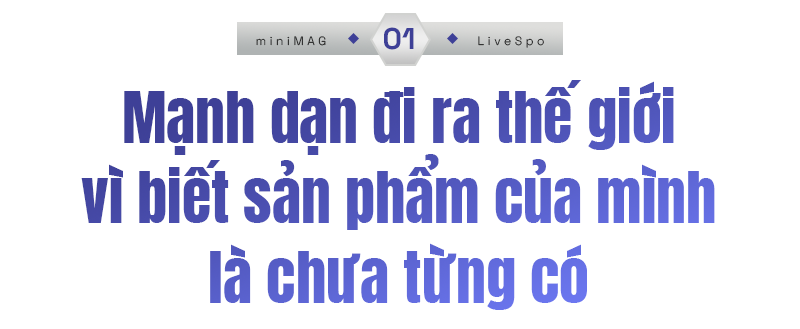 miniMAG 01 LiveSpo

Mạnh dạn đi ra thế giới vì biết sản phẩm của mình là chưa từng có